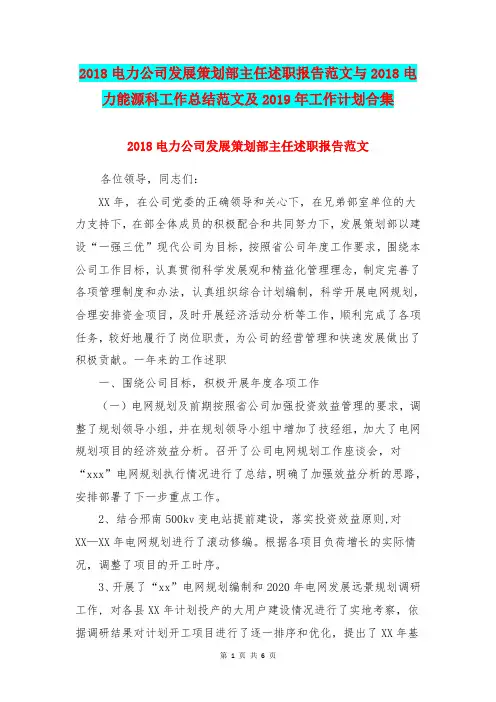 2018 电力公司发展策划部主任述职报告范文与 2018 电力能源科工作总结范文及 2019 年工作计划合集

2018 电力公司发展策划部主任述职报告范文

各位领导，同志们：

XX 年，在公司党委的正确领导和关心下，在兄弟部室单位的大力支持下，在部全体成员的积极配合和共同努力下，发展策划部以建设“一强三优”现代公司为目标，按照省公司年度工作要求，围绕本公司工作目标，认真贯彻科学发展观和精益化管理理念，制定完善了各项管理制度和办法，认真组织综合计划编制，科学开展电网规划，合理安排资金项目，及时开展经济活动分析等工作，顺利完成了各项任务，较好地履行了岗位职责，为公司的经营管理和快速发展做出了积极贡献。一年来的工作述职

一、围绕公司目标，积极开展年度各项工作

（一）电网规划及前期按照省公司加强投资效益管理的要求，调整了规划领导小组，并在规划领导小组中增加了技经组，加大了电网规划项目的经济效益分析。召开了公司电网规划工作座谈会，对“xxx”电网规划执行情况进行了总结，明确了加强效益分析的思路，安排部署了下一步重点工作。

2、结合邢南 500kv 变电站提前建设，落实投资效益原则，对 XX—XX 年电网规划进行了滚动修编。根据各项目负荷增长的实际情况，调整了项目的开工时序。

3、开展了“xx”电网规划编制和 2020 年电网发展远景规划调研工作，对各县 XX 年计划投产的大用户建设情况进行了实地考察，依据调研结果对计划开工项目进行了逐一排序和优化，提出了 XX 年基

第 1 页 共 6 页